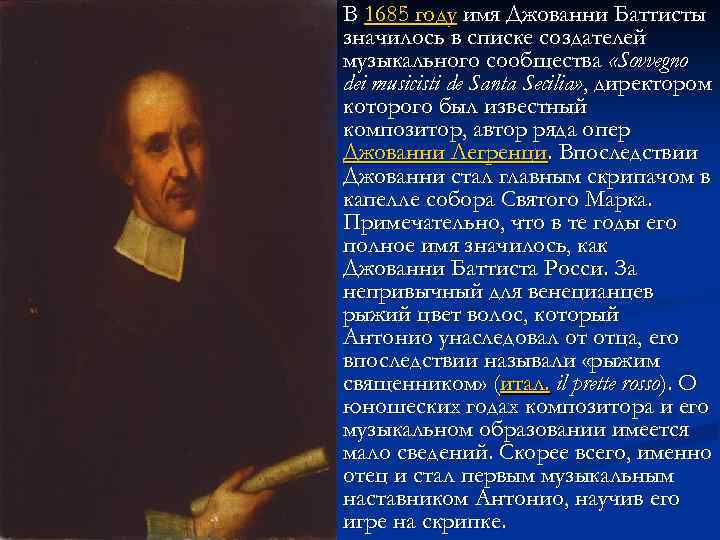 В 1685 году имя Джованни Баттисты значилось в списке создателей музыкального сообщества «Sovvegno dei musicisti de Santa Secilia», директором которого был известный композитор, автор ряда опер Джованни Легренци. Впоследствии Джованни стал главным скрипачом в капелле собора Святого Марка. Примечательно, что в те годы его полное имя значилось, как Джованни Баттиста Росси. За непривычный для венецианцев рыжий цвет волос, который Антонио унаследовал от отца, его впоследствии называли «рыжим священником» (итал. il prette rosso). О юношеских годах композитора и его музыкальном образовании имеется мало сведений. Скорее всего, именно отец и стал первым музыкальным наставником Антонио, научив его игре на скрипке.